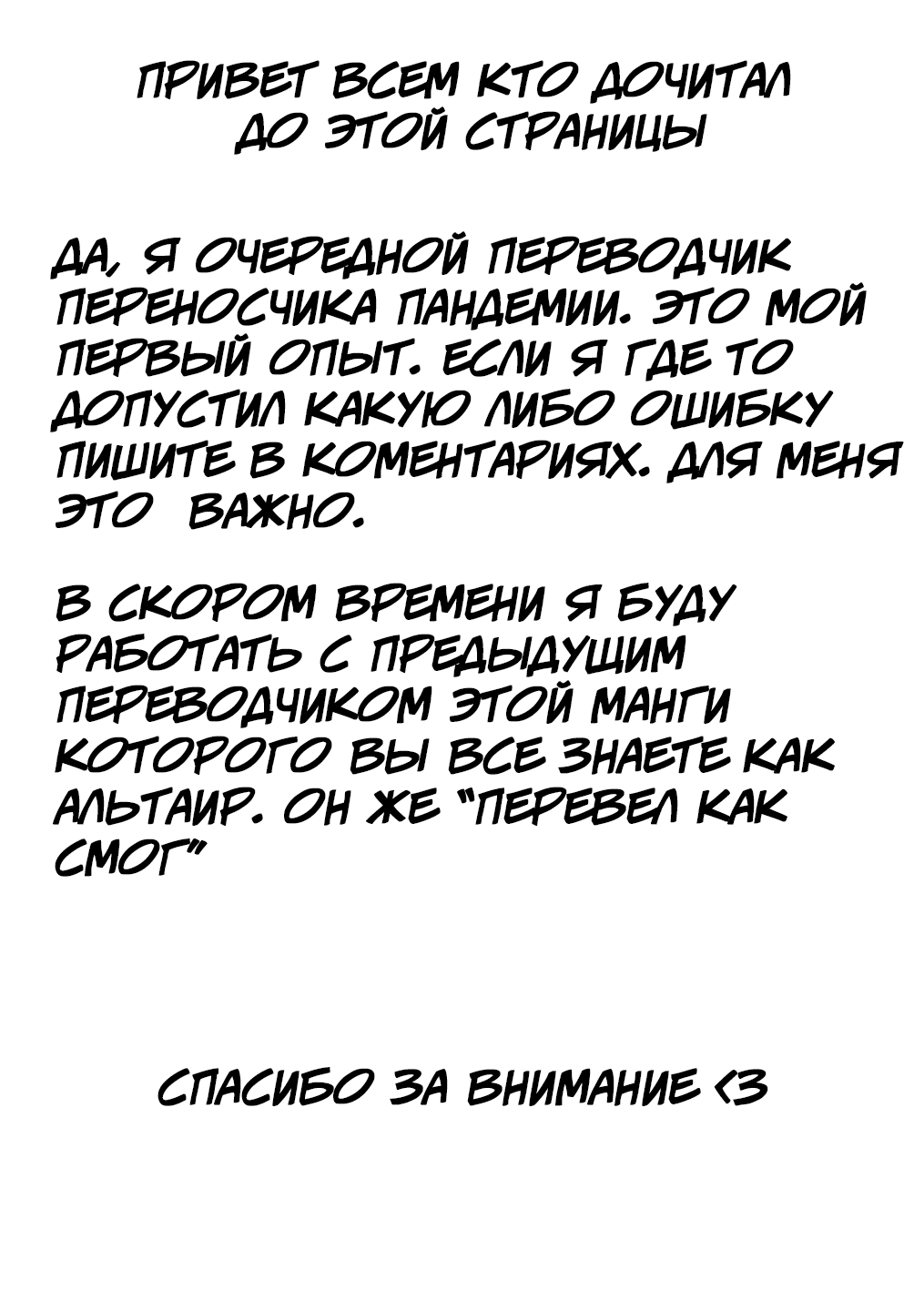 ПРИВЕТ ВСЕМ КТО ДОЧИТАЛ ДО ЭТОЙ СТРАНИЦЫ

ДА, Я ОЧЕРЕДНОЙ ПЕРЕВОДЧИК ПЕРЕНОСЧИКА ПАНДЕМИИ. ЭТО МОЙ ПЕРВЫЙ ОПЫТ. ЕСЛИ Я ГДЕ ТО ДОПУСТИЛ КАКУЮ ЛИБО ОШИБКУ ПИШИТЕ В КОМЕНТАРИЯХ. ДЛЯ МЕНЯ ЭТО ВАЖНО.

В СКОРОМ ВРЕМЕНИ Я БУДУ РАБОТАТЬ С ПРЕДЫДУЩИМ ПЕРЕВОДЧИКОМ ЭТОЙ МАНГИ КОТОРОГО ВЫ ВСЕ ЗНАЕТЕ КАК АЛЬТАИР. ОН ЖЕ "ПЕРЕВЕЛ КАК СМОГ"

СПАСИБО ЗА ВНИМАНИЕ <3